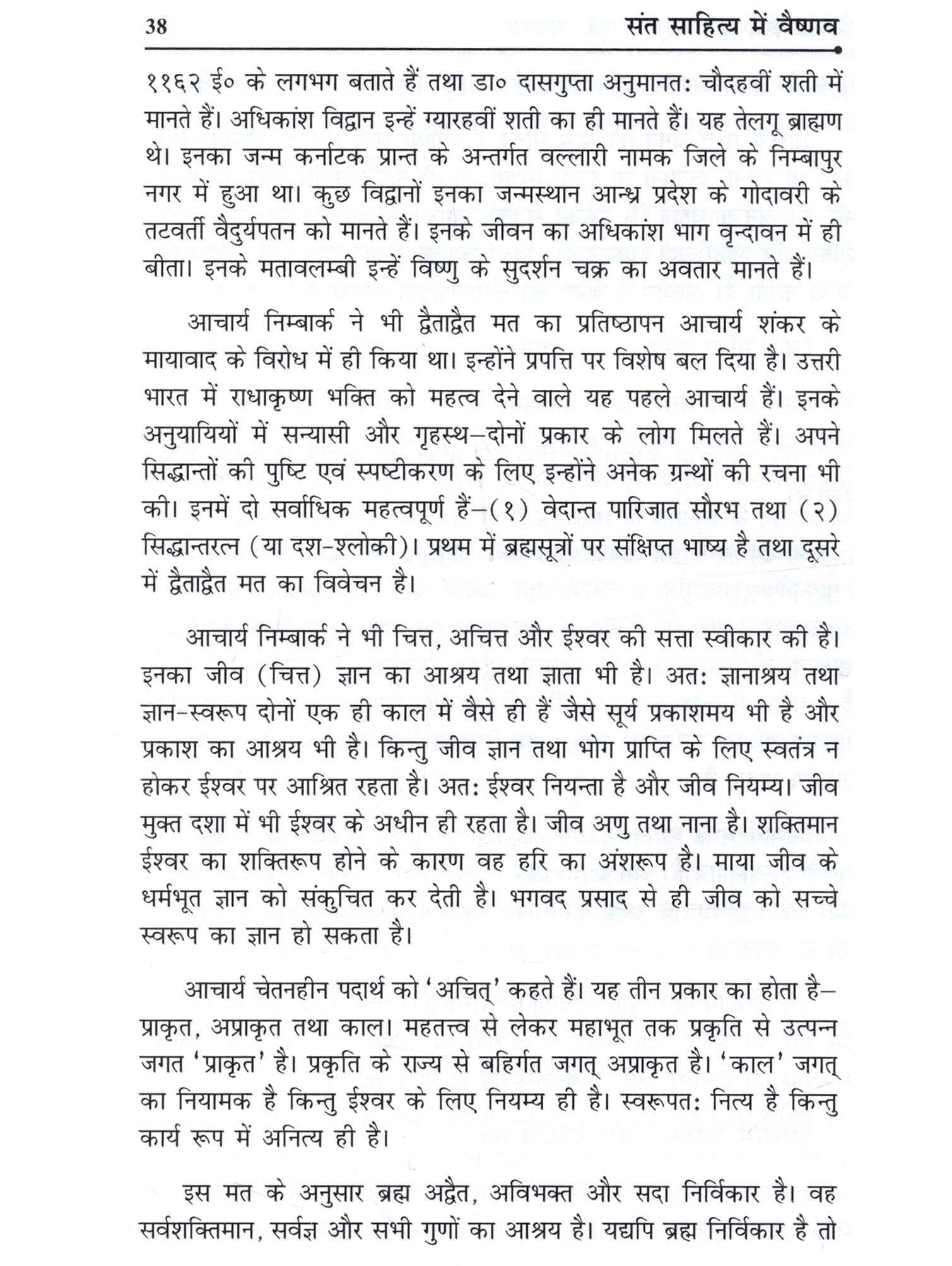 38 संत साहित्य में वैष्णव

११६२ ई० के लगभग बताते हैं तथा डा० दासगुप्ता अनुमानतः चौदहवीं शती में मानते हैं। अधिकांश विद्वान इन्हें ग्यारहवीं शती का ही मानते हैं। यह तेलगू ब्राह्मण थे। इनका जन्म कर्नाटक प्रान्त के अन्तर्गत वल्लारी नामक जिले के निम्बापुर नगर में हुआ था। कुछ विद्वानों इनका जन्मस्थान आन्ध्र प्रदेश के गोदावरी के तटवर्ती वैदुर्यपतन को मानते हैं। इनके जीवन का अधिकांश भाग वृन्दावन में ही बीता। इनके मतावलम्बी इन्हें विष्णु के सुदर्शन चक्र का अवतार मानते हैं।

आचार्य निम्बार्क ने भी द्वैताद्वैत मत का प्रतिष्ठापन आचार्य शंकर के मायावाद के विरोध में ही किया था। इन्होंने प्रपत्ति पर विशेष बल दिया है। उत्तरी भारत में राधाकृष्ण भक्ति को महत्व देने वाले यह पहले आचार्य हैं। इनके अनुयायियों में सन्यासी और गृहस्थ–दोनों प्रकार के लोग मिलते हैं। अपने सिद्धान्तों की पुष्टि एवं स्पष्टीकरण के लिए इन्होंने अनेक ग्रन्थों की रचना भी की। इनमें दो सर्वाधिक महत्वपूर्ण हैं–(१) वेदान्त पारिजात सौरभ तथा (२) सिद्धान्तरत्न (या दश-श्लोकी)। प्रथम में ब्रह्मसूत्रों पर संक्षिप्त भाष्य है तथा दूसरे में द्वैताद्वैत मत का विवेचन है।

आचार्य निम्बार्क ने भी चित्त, अचित्त और ईश्वर की सत्ता स्वीकार की है। इनका जीव (चित्त) ज्ञान का आश्रय तथा ज्ञाता भी है। अतः ज्ञानाश्रय तथा ज्ञान-स्वरूप दोनों एक ही काल में वैसे ही हैं जैसे सूर्य प्रकाशमय भी है और प्रकाश का आश्रय भी है। किन्तु जीव ज्ञान तथा भोग प्राप्ति के लिए स्वतंत्र न होकर ईश्वर पर आश्रित रहता है। अतः ईश्वर नियन्ता है और जीव नियम्य। जीव मुक्त दशा में भी ईश्वर के अधीन ही रहता है। जीव अणु तथा नाना है। शक्तिमान ईश्वर का शक्तिरूप होने के कारण वह हरि का अंशरूप है। माया जीव के धर्मभूत ज्ञान को संकुचित कर देती है। भगवद प्रसाद से ही जीव को सच्चे स्वरूप का ज्ञान हो सकता है।

आचार्य चेतनहीन पदार्थ को 'अचित्' कहते हैं। यह तीन प्रकार का होता है– प्राकृत, अप्राकृत तथा काल। महतत्त्व से लेकर महाभूत तक प्रकृति से उत्पन्न जगत 'प्राकृत' है। प्रकृति के राज्य से बहिर्गत जगत् अप्राकृत है। 'काल' जगत् का नियामक है किन्तु ईश्वर के लिए नियम्य ही है। स्वरूपतः नित्य है किन्तु कार्य रूप में अनित्य ही है।

इस मत के अनुसार ब्रह्म अद्वैत, अविभक्त और सदा निर्विकार है। वह सर्वशक्तिमान, सर्वज्ञ और सभी गुणों का आश्रय है। यद्यपि ब्रह्म निर्विकार है तो